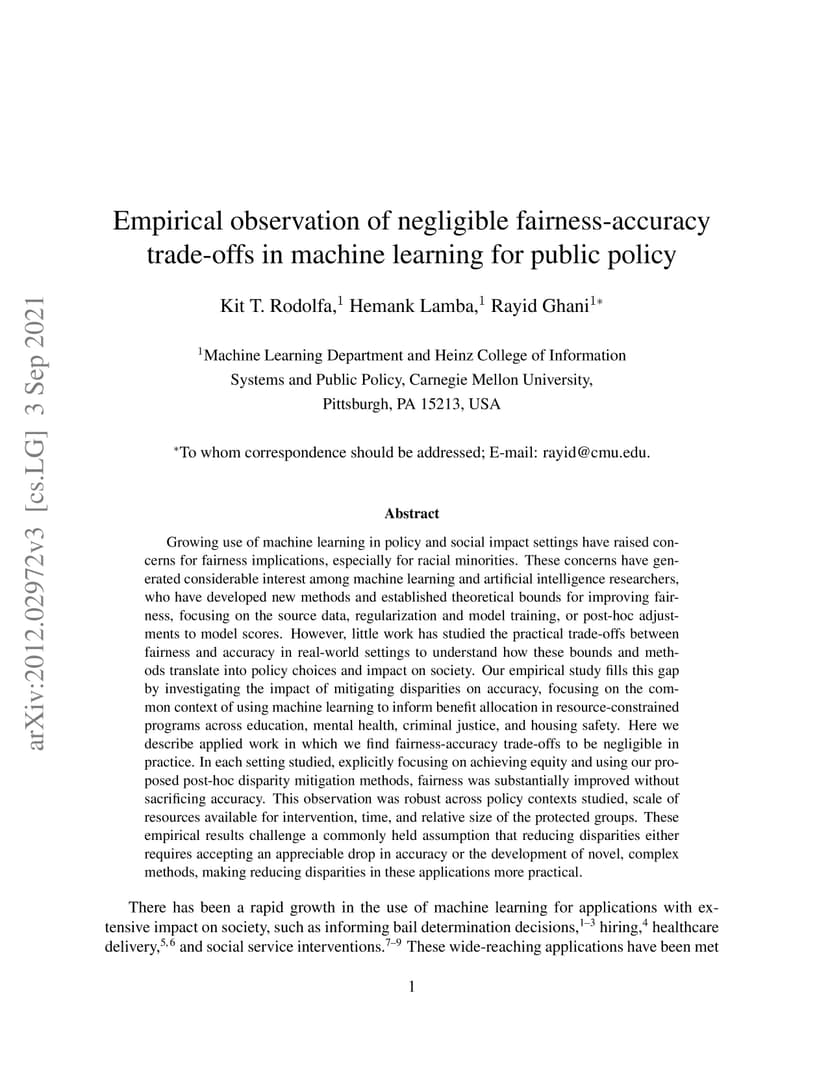 arXiv:2012.02972v3 [cs.LG] 3 Sep 2021

Empirical observation of negligible fairness-accuracy trade-offs in machine learning for public policy

Kit T. Rodolfa,$^1$ Hemank Lamba,$^1$ Rayid Ghani$^{1*}$

$^1$Machine Learning Department and Heinz College of Information Systems and Public Policy, Carnegie Mellon University, Pittsburgh, PA 15213, USA

$^*$To whom correspondence should be addressed; E-mail: rayid@cmu.edu.

Abstract

Growing use of machine learning in policy and social impact settings have raised concerns for fairness implications, especially for racial minorities. These concerns have generated considerable interest among machine learning and artificial intelligence researchers, who have developed new methods and established theoretical bounds for improving fairness, focusing on the source data, regularization and model training, or post-hoc adjustments to model scores. However, little work has studied the practical trade-offs between fairness and accuracy in real-world settings to understand how these bounds and methods translate into policy choices and impact on society. Our empirical study fills this gap by investigating the impact of mitigating disparities on accuracy, focusing on the common context of using machine learning to inform benefit allocation in resource-constrained programs across education, mental health, criminal justice, and housing safety. Here we describe applied work in which we find fairness-accuracy trade-offs to be negligible in practice. In each setting studied, explicitly focusing on achieving equity and using our proposed post-hoc disparity mitigation methods, fairness was substantially improved without sacrificing accuracy. This observation was robust across policy contexts studied, scale of resources available for intervention, time, and relative size of the protected groups. These empirical results challenge a commonly held assumption that reducing disparities either requires accepting an appreciable drop in accuracy or the development of novel, complex methods, making reducing disparities in these applications more practical.

There has been a rapid growth in the use of machine learning for applications with extensive impact on society, such as informing bail determination decisions,$^{1–3}$ hiring,$^4$ healthcare delivery,$^{5,6}$ and social service interventions.$^{7–9}$ These wide-reaching applications have been met

1